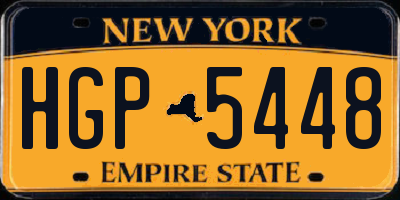 NEW YORK

HGP 5448

EMPIRE STATE